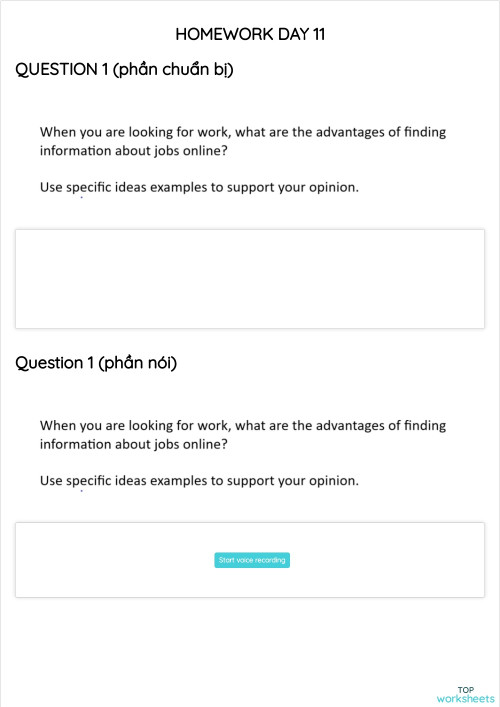 HOMEWORK DAY 11

QUESTION 1 (phần chuẩn bị)

When you are looking for work, what are the advantages of finding information about jobs online?

Use specific ideas examples to support your opinion.

Question 1 (phần nói)

When you are looking for work, what are the advantages of finding information about jobs online?

Use specific ideas examples to support your opinion.

Start voice recording

TOP
worksheets